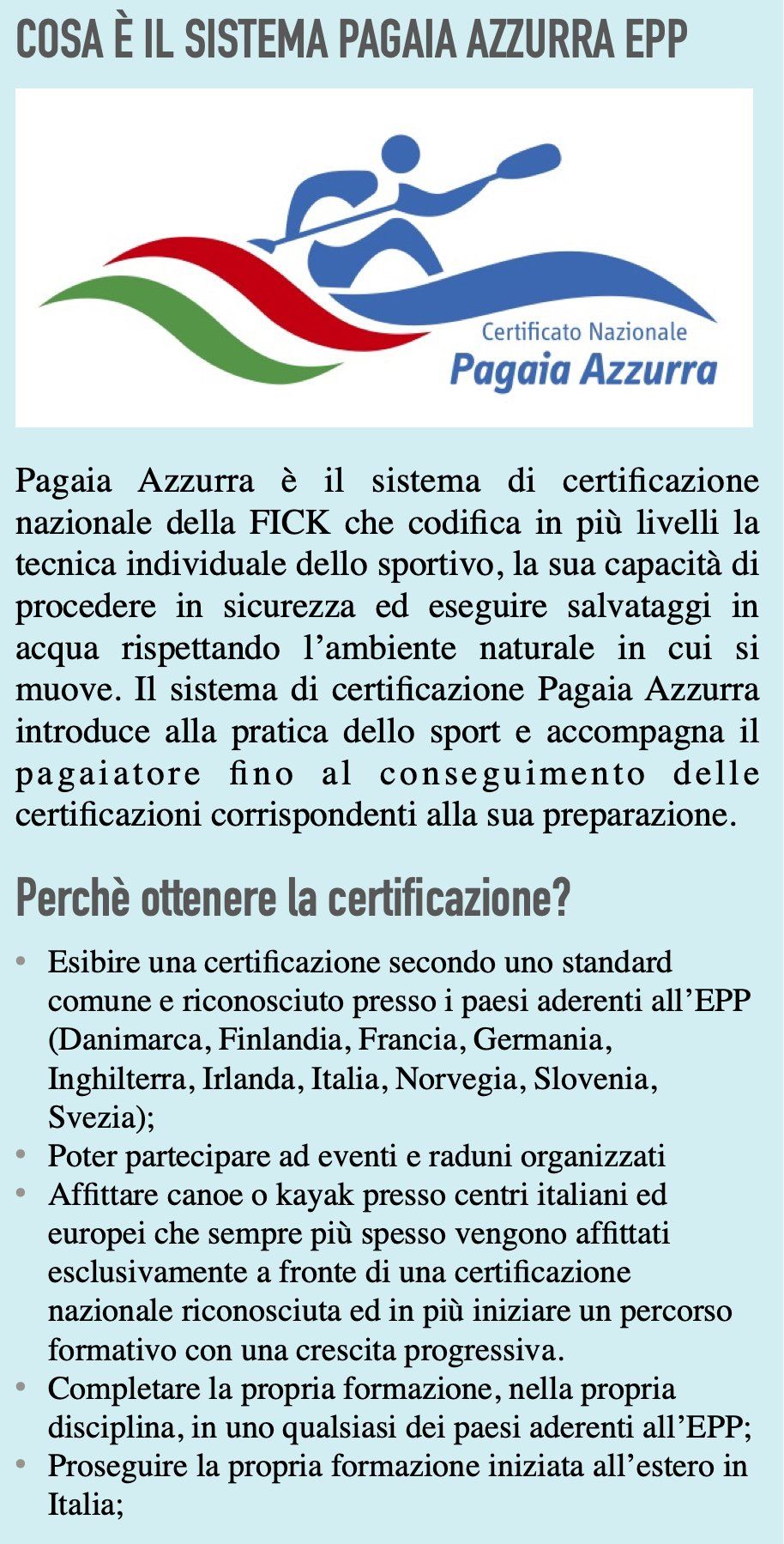 COSA È IL SISTEMA PAGAIA AZZURRA EPP

Certificato Nazionale
Pagaia Azzurra

Pagaia Azzurra è il sistema di certificazione nazionale della FICK che codifica in più livelli la tecnica individuale dello sportivo, la sua capacità di procedere in sicurezza ed eseguire salvataggi in acqua rispettando l'ambiente naturale in cui si muove. Il sistema di certificazione Pagaia Azzurra introduce alla pratica dello sport e accompagna il pagaiatore fino al conseguimento delle certificazioni corrispondenti alla sua preparazione.

Perchè ottenere la certificazione?

• Esibire una certificazione secondo uno standard comune e riconosciuto presso i paesi aderenti all'EPP (Danimarca, Finlandia, Francia, Germania, Inghilterra, Irlanda, Italia, Norvegia, Slovenia, Svezia);
• Poter partecipare ad eventi e raduni organizzati
• Affittare canoe o kayak presso centri italiani ed europei che sempre più spesso vengono affittati esclusivamente a fronte di una certificazione nazionale riconosciuta ed in più iniziare un percorso formativo con una crescita progressiva.
• Completare la propria formazione, nella propria disciplina, in uno qualsiasi dei paesi aderenti all'EPP;
• Proseguire la propria formazione iniziata all'estero in Italia;